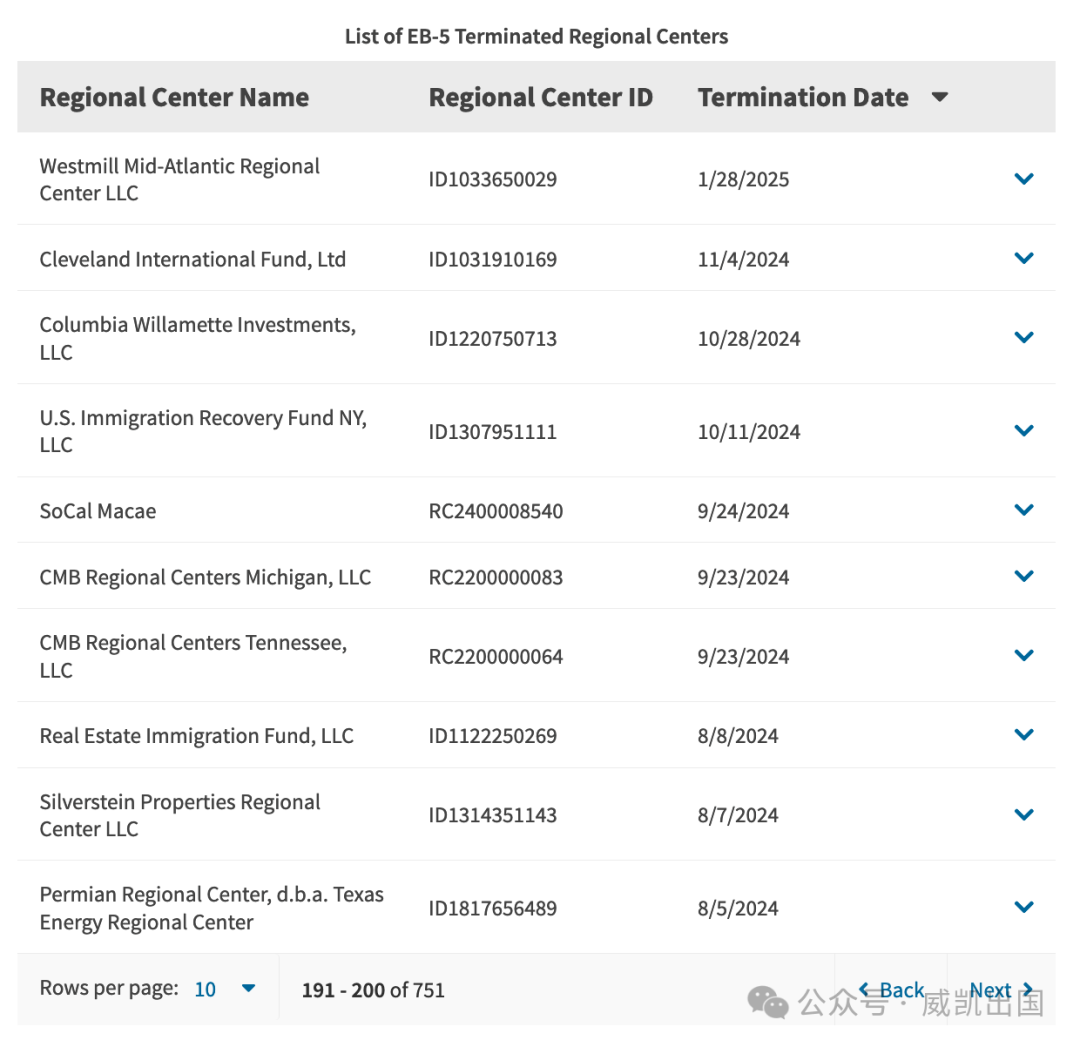 List of EB-5 Terminated Regional Centers

| Regional Center Name | Regional Center ID | Termination Date |
|---|---|---|
| Westmill Mid-Atlantic Regional Center LLC | ID1033650029 | 1/28/2025 |
| Cleveland International Fund, Ltd | ID1031910169 | 11/4/2024 |
| Columbia Willamette Investments, LLC | ID1220750713 | 10/28/2024 |
| U.S. Immigration Recovery Fund NY, LLC | ID1307951111 | 10/11/2024 |
| SoCal Macae | RC2400008540 | 9/24/2024 |
| CMB Regional Centers Michigan, LLC | RC2200000083 | 9/23/2024 |
| CMB Regional Centers Tennessee, LLC | RC2200000064 | 9/23/2024 |
| Real Estate Immigration Fund, LLC | ID1122250269 | 8/8/2024 |
| Silverstein Properties Regional Center LLC | ID1314351143 | 8/7/2024 |
| Permian Regional Center, d.b.a. Texas Energy Regional Center | ID1817656489 | 8/5/2024 |

Rows per page: 10 191 - 200 of 751 Back Next

公众号 · 威凯出国